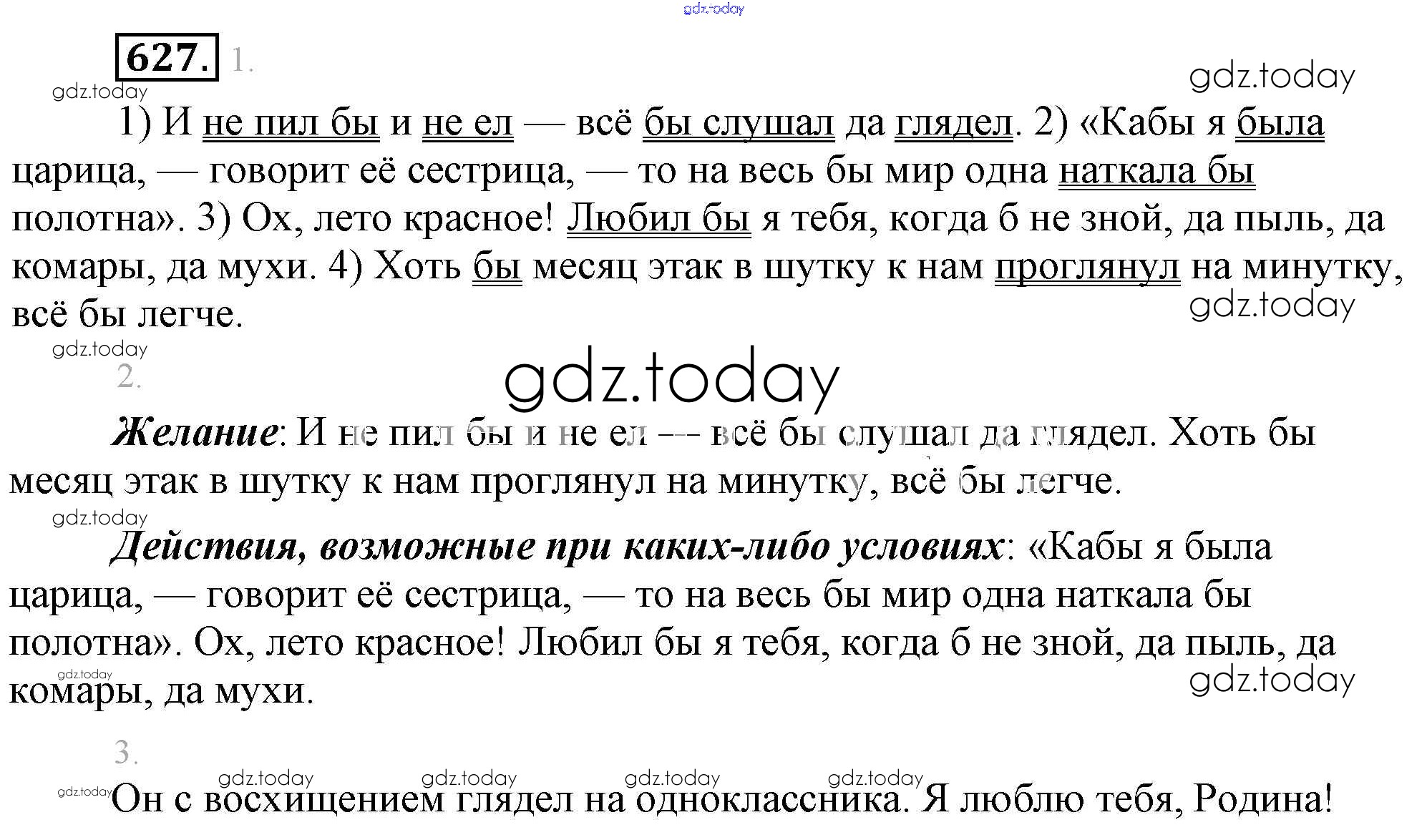 627. 1.

1) И не пил бы и не ел — всё бы слушал да глядел. 2) «Кабы я была царица, — говорит её сестрица, — то на весь бы мир одна наткала бы полотна». 3) Ох, лето красное! Любил бы я тебя, когда б не зной, да пыль, да комары, да мухи. 4) Хоть бы месяц этак в шутку к нам проглянул на минутку, всё бы легче.

2.

Желание: И не пил бы и не ел — всё бы слушал да глядел. Хоть бы месяц этак в шутку к нам проглянул на минутку, всё бы легче.

Действия, возможные при каких-либо условиях: «Кабы я была царица, — говорит её сестрица, — то на весь бы мир одна наткала бы полотна». Ох, лето красное! Любил бы я тебя, когда б не зной, да пыль, да комары, да мухи.

3.

Он с восхищением глядел на одноклассника. Я люблю тебя, Родина!

gdz.today